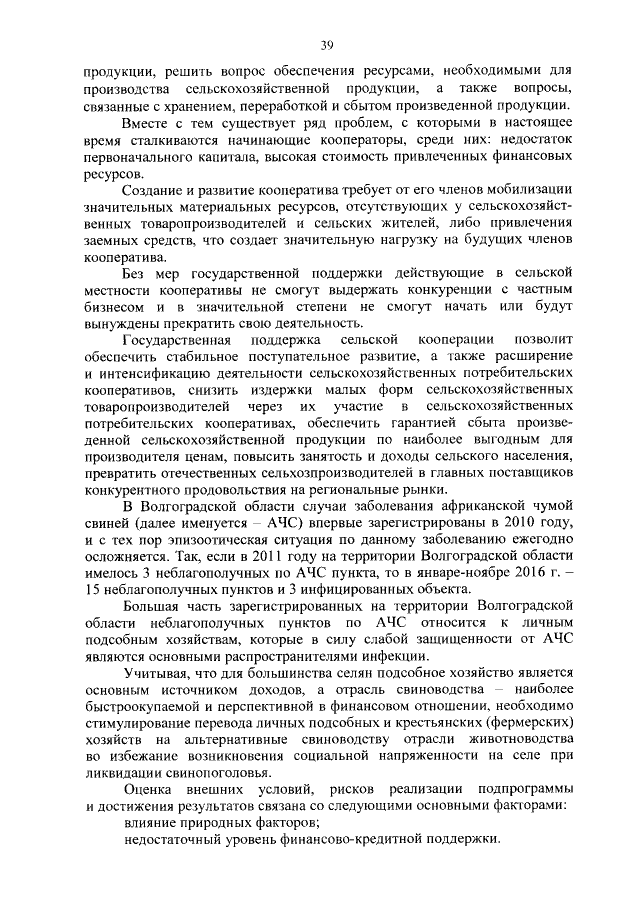 39

продукции, решить вопрос обеспечения ресурсами, необходимыми для производства сельскохозяйственной продукции, а также вопросы, связанные с хранением, переработкой и сбытом произведенной продукции.

Вместе с тем существует ряд проблем, с которыми в настоящее время сталкиваются начинающие кооператоры, среди них: недостаток первоначального капитала, высокая стоимость привлеченных финансовых ресурсов.

Создание и развитие кооператива требует от его членов мобилизации значительных материальных ресурсов, отсутствующих у сельскохозяйственных товаропроизводителей и сельских жителей, либо привлечения заемных средств, что создает значительную нагрузку на будущих членов кооператива.

Без мер государственной поддержки действующие в сельской местности кооперативы не смогут выдержать конкуренции с частным бизнесом и в значительной степени не смогут начать или будут вынуждены прекратить свою деятельность.

Государственная поддержка сельской кооперации позволит обеспечить стабильное поступательное развитие, а также расширение и интенсификацию деятельности сельскохозяйственных потребительских кооперативов, снизить издержки малых форм сельскохозяйственных товаропроизводителей через их участие в сельскохозяйственных потребительских кооперативах, обеспечить гарантией сбыта произведенной сельскохозяйственной продукции по наиболее выгодным для производителя ценам, повысить занятость и доходы сельского населения, превратить отечественных сельхозпроизводителей в главных поставщиков конкурентного продовольствия на региональные рынки.

В Волгоградской области случаи заболевания африканской чумой свиней (далее именуется – АЧС) впервые зарегистрированы в 2010 году, и с тех пор эпизоотическая ситуация по данному заболеванию ежегодно осложняется. Так, если в 2011 году на территории Волгоградской области имелось 3 неблагополучных по АЧС пункта, то в январе-ноябре 2016 г. – 15 неблагополучных пунктов и 3 инфицированных объекта.

Большая часть зарегистрированных на территории Волгоградской области неблагополучных пунктов по АЧС относится к личным подсобным хозяйствам, которые в силу слабой защищенности от АЧС являются основными распространителями инфекции.

Учитывая, что для большинства селян подсобное хозяйство является основным источником доходов, а отрасль свиноводства – наиболее быстроокупаемой и перспективной в финансовом отношении, необходимо стимулирование перевода личных подсобных и крестьянских (фермерских) хозяйств на альтернативные свиноводству отрасли животноводства во избежание возникновения социальной напряженности на селе при ликвидации свинопоголовья.

Оценка внешних условий, рисков реализации подпрограммы и достижения результатов связана со следующими основными факторами:

влияние природных факторов;

недостаточный уровень финансово-кредитной поддержки.